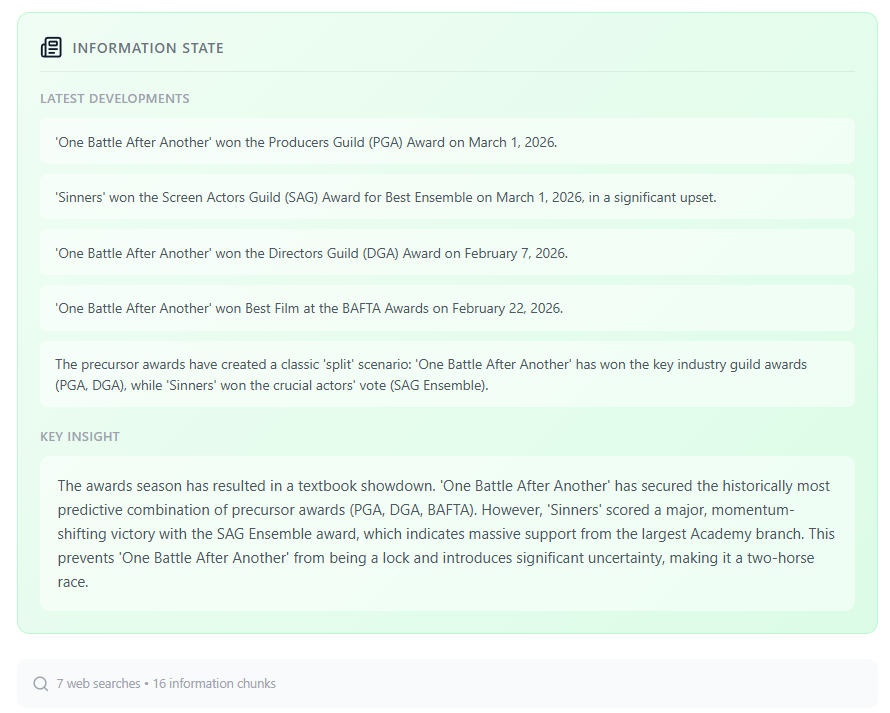 INFORMATION STATE

LATEST DEVELOPMENTS

'One Battle After Another' won the Producers Guild (PGA) Award on March 1, 2026.

'Sinners' won the Screen Actors Guild (SAG) Award for Best Ensemble on March 1, 2026, in a significant upset.

'One Battle After Another' won the Directors Guild (DGA) Award on February 7, 2026.

'One Battle After Another' won Best Film at the BAFTA Awards on February 22, 2026.

The precursor awards have created a classic 'split' scenario: 'One Battle After Another' has won the key industry guild awards (PGA, DGA), while 'Sinners' won the crucial actors' vote (SAG Ensemble).

KEY INSIGHT

The awards season has resulted in a textbook showdown. 'One Battle After Another' has secured the historically most predictive combination of precursor awards (PGA, DGA, BAFTA). However, 'Sinners' scored a major, momentum-shifting victory with the SAG Ensemble award, which indicates massive support from the largest Academy branch. This prevents 'One Battle After Another' from being a lock and introduces significant uncertainty, making it a two-horse race.

7 web searches • 16 information chunks